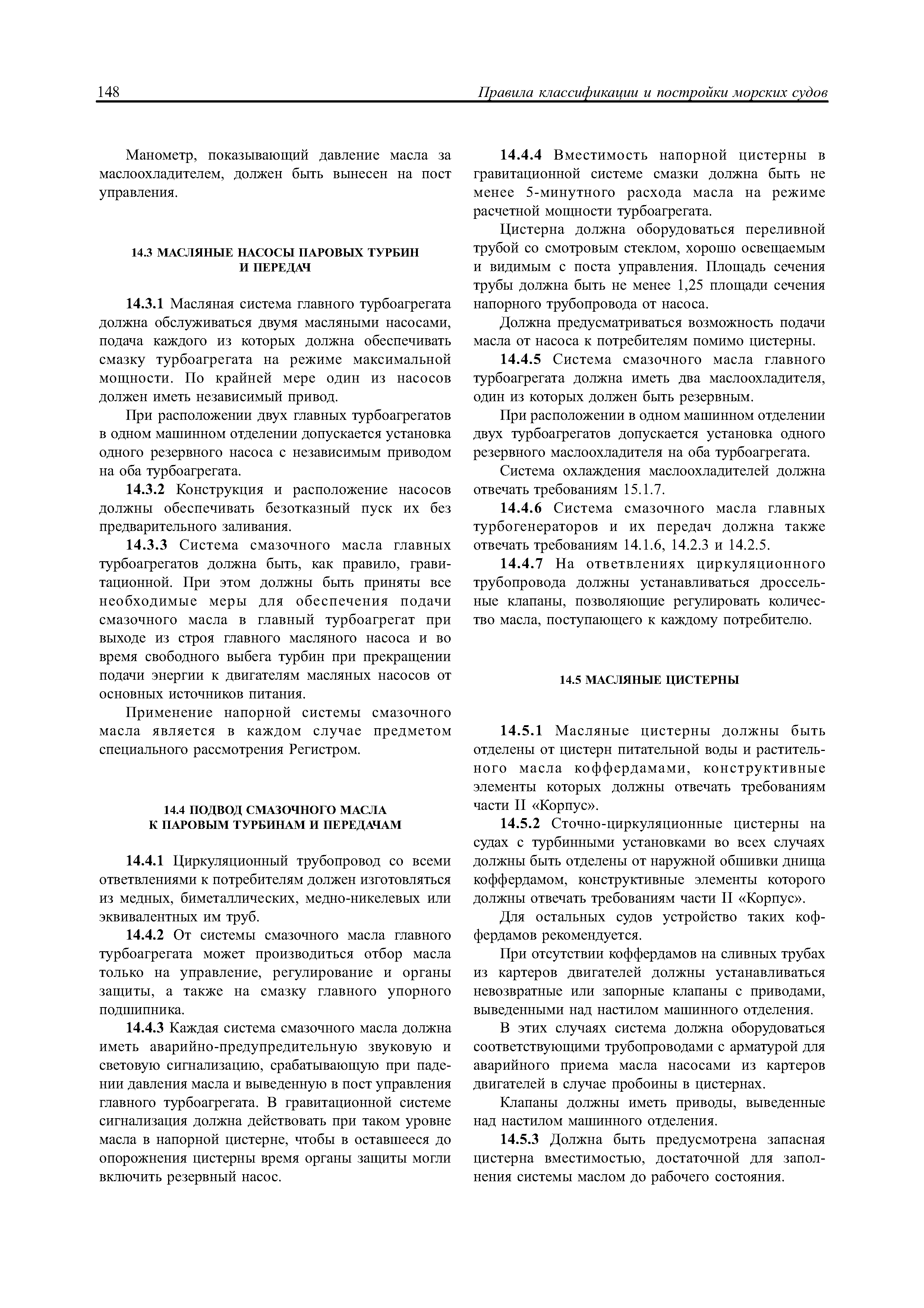 148 Правила классификации и постройки морских судов

Манометр, показывающий давление масла за маслоохладителем, должен быть вынесен на пост управления.

14.3 МАСЛЯНЫЕ НАСОСЫ ПАРОВЫХ ТУРБИН И ПЕРЕДАЧ

14.3.1 Масляная система главного турбоагрегата должна обслуживаться двумя масляными насосами, подача каждого из которых должна обеспечивать смазку турбоагрегата на режиме максимальной мощности. По крайней мере один из насосов должен иметь независимый привод.

При расположении двух главных турбоагрегатов в одном машинном отделении допускается установка одного резервного насоса с независимым приводом на оба турбоагрегата.

14.3.2 Конструкция и расположение насосов должны обеспечивать безотказный пуск их без предварительного заливания.

14.3.3 Система смазочного масла главных турбоагрегатов должна быть, как правило, гравитационной. При этом должны быть приняты все необходимые меры для обеспечения подачи смазочного масла в главный турбоагрегат при выходе из строя главного масляного насоса и во время свободного выбега турбин при прекращении подачи энергии к двигателям масляных насосов от основных источников питания.

Применение напорной системы смазочного масла является в каждом случае предметом специального рассмотрения Регистром.

14.4 ПОДВОД СМАЗОЧНОГО МАСЛА К ПАРОВЫМ ТУРБИНАМ И ПЕРЕДАЧАМ

14.4.1 Циркуляционный трубопровод со всеми ответвлениями к потребителям должен изготовляться из медных, биметаллических, медно-никелевых или эквивалентных им труб.

14.4.2 От системы смазочного масла главного турбоагрегата может производиться отбор масла только на управление, регулирование и органы защиты, а также на смазку главного упорного подшипника.

14.4.3 Каждая система смазочного масла должна иметь аварийно-предупредительную звуковую и световую сигнализацию, срабатывающую при падении давления масла и выведенную в пост управления главного турбоагрегата. В гравитационной системе сигнализация должна действовать при таком уровне масла в напорной цистерне, чтобы в оставшееся до опорожнения цистерны время органы защиты могли включить резервный насос.

14.4.4 Вместимость напорной цистерны в гравитационной системе смазки должна быть не менее 5-минутного расхода масла на режиме расчетной мощности турбоагрегата.

Цистерна должна оборудоваться переливной трубой со смотровым стеклом, хорошо освещаемым и видимым с поста управления. Площадь сечения трубы должна быть не менее 1,25 площади сечения напорного трубопровода от насоса.

Должна предусматриваться возможность подачи масла от насоса к потребителям помимо цистерны.

14.4.5 Система смазочного масла главного турбоагрегата должна иметь два маслоохладителя, один из которых должен быть резервным.

При расположении в одном машинном отделении двух турбоагрегатов допускается установка одного резервного маслоохладителя на оба турбоагрегата.

Система охлаждения маслоохладителей должна отвечать требованиям 15.1.7.

14.4.6 Система смазочного масла главных турбогенераторов и их передач должна также отвечать требованиям 14.1.6, 14.2.3 и 14.2.5.

14.4.7 На ответвлениях циркуляционного трубопровода должны устанавливаться дроссельные клапаны, позволяющие регулировать количество масла, поступающего к каждому потребителю.

14.5 МАСЛЯНЫЕ ЦИСТЕРНЫ

14.5.1 Масляные цистерны должны быть отделены от цистерн питательной воды и растительного масла коффердамами, конструктивные элементы которых должны отвечать требованиям части II «Корпус».

14.5.2 Сточно-циркуляционные цистерны на судах с турбинными установками во всех случаях должны быть отделены от наружной обшивки днища коффердамом, конструктивные элементы которого должны отвечать требованиям части II «Корпус».

Для остальных судов устройство таких коффердамов рекомендуется.

При отсутствии коффердамов на сливных трубах из картеров двигателей должны устанавливаться невозвратные или запорные клапаны с приводами, выведенными над настилом машинного отделения.

В этих случаях система должна оборудоваться соответствующими трубопроводами с арматурой для аварийного приема масла насосами из картеров двигателей в случае пробоины в цистернах.

Клапаны должны иметь приводы, выведенные над настилом машинного отделения.

14.5.3 Должна быть предусмотрена запасная цистерна вместимостью, достаточной для заполнения системы маслом до рабочего состояния.